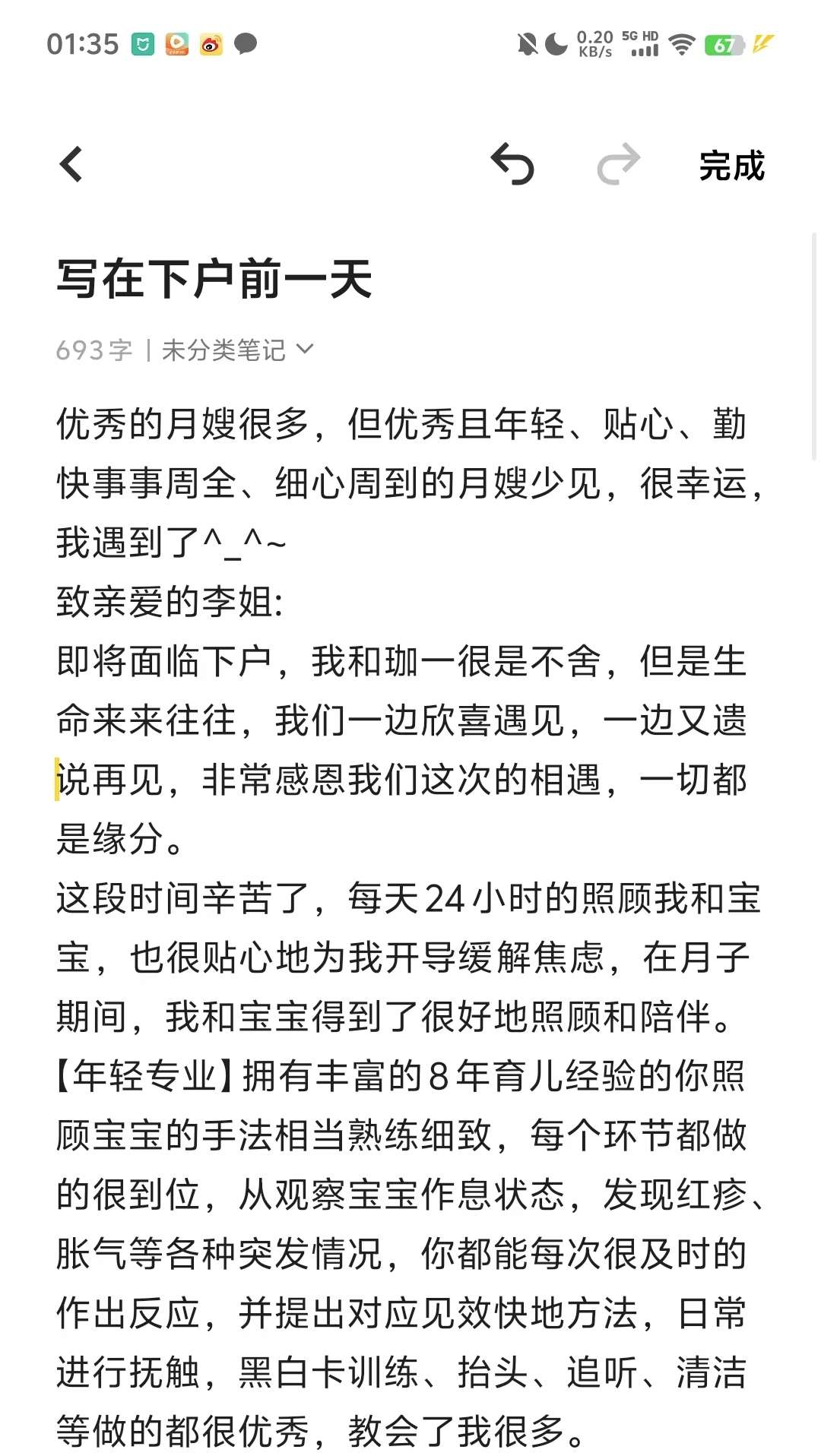 01:35 0.20 KB/s 5G HD 67

完成

写在下户前一天

693字 | 未分类笔记

优秀的月嫂很多，但优秀且年轻、贴心、勤快事事周全、细心周到的月嫂少见，很幸运，我遇到了^_^~
致亲爱的李姐:
即将面临下户，我和珈一很是不舍，但是生命来来往往，我们一边欣喜遇见，一边又遗说再见，非常感恩我们这次的相遇，一切都是缘分。
这段时间辛苦了，每天24小时的照顾我和宝宝，也很贴心地为我开导缓解焦虑，在月子期间，我和宝宝得到了很好地照顾和陪伴。
【年轻专业】拥有丰富的8年育儿经验的你照顾宝宝的手法相当熟练细致，每个环节都做的很到位，从观察宝宝作息状态，发现红疹、胀气等各种突发情况，你都能每次很及时的作出反应，并提出对应见效快地方法，日常进行抚触，黑白卡训练、抬头、追听、清洁等做的都很优秀，教会了我很多。